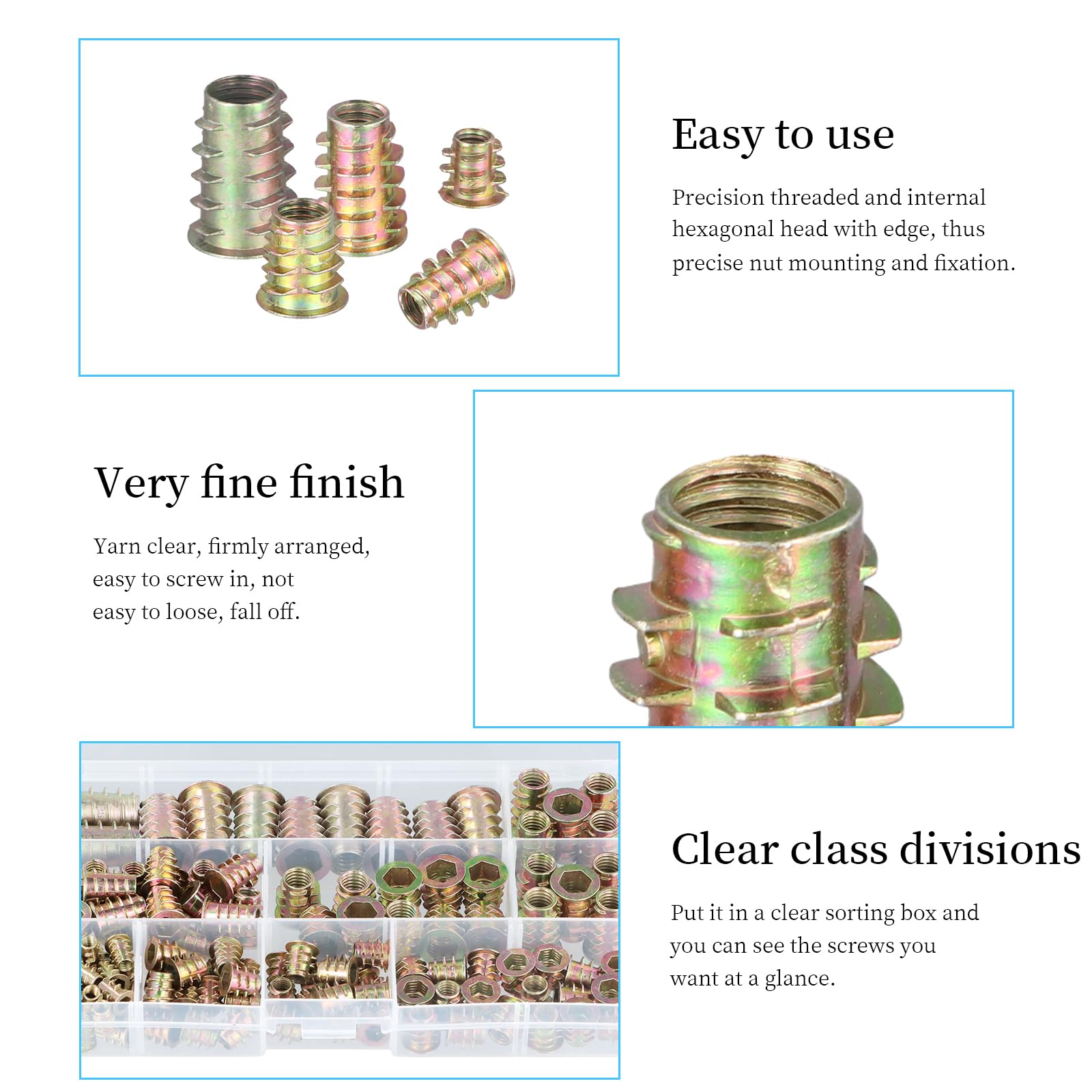 Easy to use

Precision threaded and internal hexagonal head with edge, thus precise nut mounting and fixation.

Very fine finish

Yarn clear, firmly arranged, easy to screw in, not easy to loose, fall off.

Clear class divisions

Put it in a clear sorting box and you can see the screws you want at a glance.